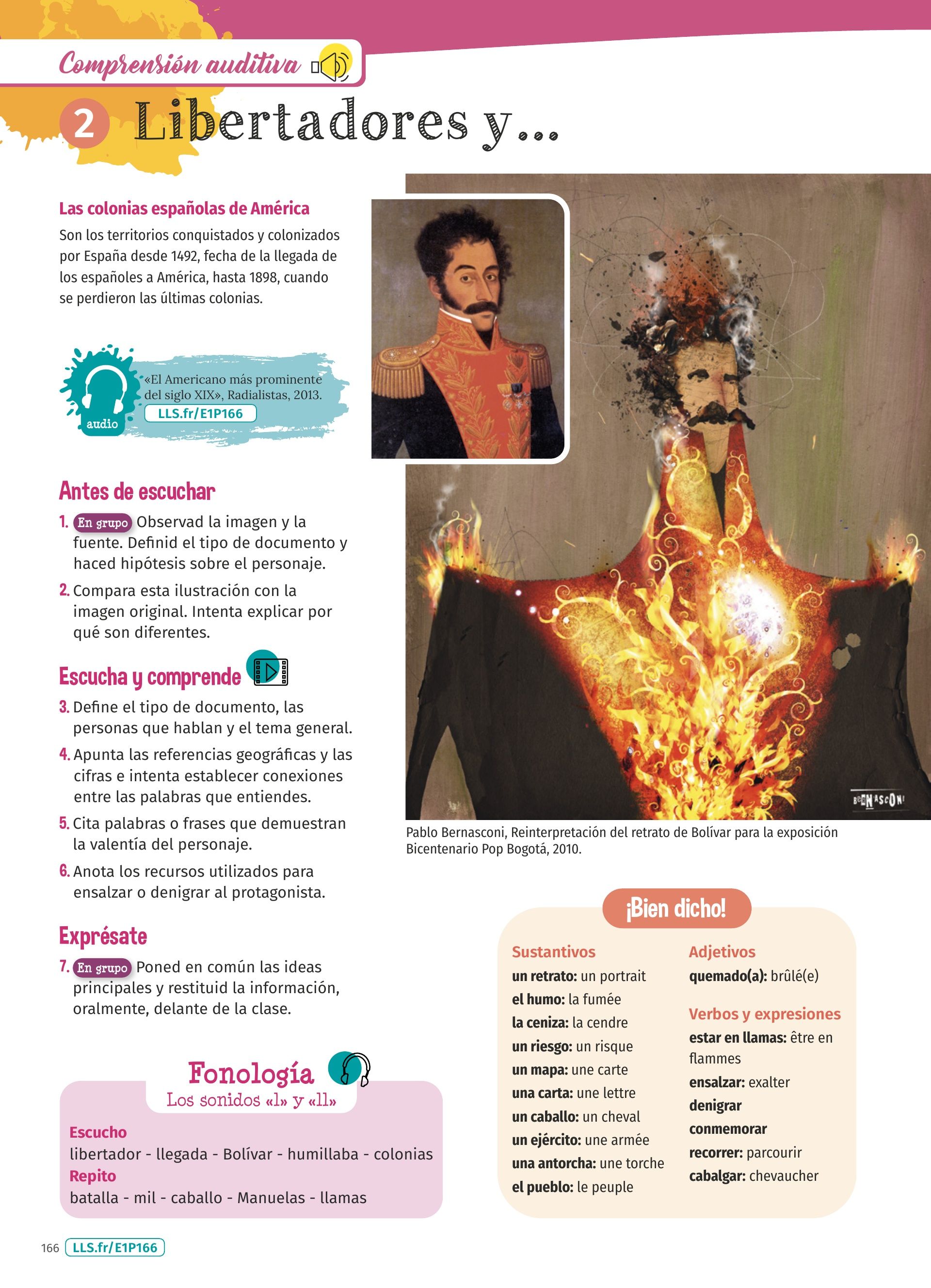 Comprensión auditiva

2 Libertadores y...

Las colonias españolas de América
Son los territorios conquistados y colonizados por España desde 1492, fecha de la llegada de los españoles a América, hasta 1898, cuando se perdieron las últimas colonias.

audio
«El Americano más prominente del siglo XIX», Radialistas, 2013.
LLS.fr/E1P166

Antes de escuchar
1. En grupo Observad la imagen y la fuente. Definid el tipo de documento y haced hipótesis sobre el personaje.
2. Compara esta ilustración con la imagen original. Intenta explicar por qué son diferentes.

Escucha y comprende
3. Define el tipo de documento, las personas que hablan y el tema general.
4. Apunta las referencias geográficas y las cifras e intenta establecer conexiones entre las palabras que entiendes.
5. Cita palabras o frases que demuestran la valentía del personaje.
6. Anota los recursos utilizados para ensalzar o denigrar al protagonista.

Exprésate
7. En grupo Poned en común las ideas principales y restituid la información, oralmente, delante de la clase.

Fonología
Los sonidos «l» y «ll»
Escucho
libertador - llegada - Bolívar - humillaba - colonias
Repito
batalla - mil - caballo - Manuelas - llamas

BERNASCONI

Pablo Bernasconi, Reinterpretación del retrato de Bolívar para la exposición Bicentenario Pop Bogotá, 2010.

¡Bien dicho!
Sustantivos
un retrato: un portrait
el humo: la fumée
la ceniza: la cendre
un riesgo: un risque
un mapa: une carte
una carta: une lettre
un caballo: un cheval
un ejército: une armée
una antorcha: une torche
el pueblo: le peuple

Adjetivos
quemado(a): brûlé(e)

Verbos y expresiones
estar en llamas: être en flammes
ensalzar: exalter
denigrar
conmemorar
recorrer: parcourir
cabalgar: chevaucher

166 LLS.fr/E1P166